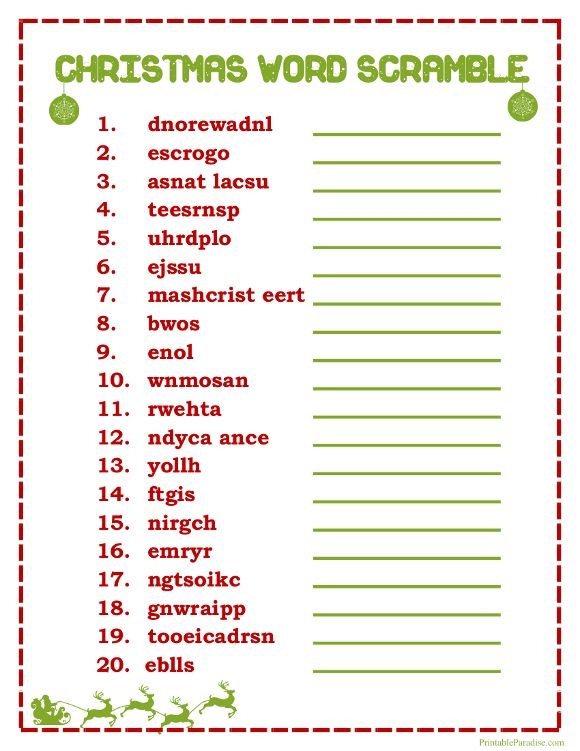 CHRISTMAS WORD SCRAMBLE

1. dnorewadnl
2. escrogo
3. asnat lacsu
4. teesrnsp
5. uhrdplo
6. ejssu
7. mashcrist eert
8. bwos
9. enol
10. wnmosan
11. rwehta
12. ndyca ance
13. yollh
14. ftgis
15. nirgch
16. emryr
17. ngtsoikc
18. gnwraipp
19. tooeicadrsn
20. eblls

PrintableParadise.com